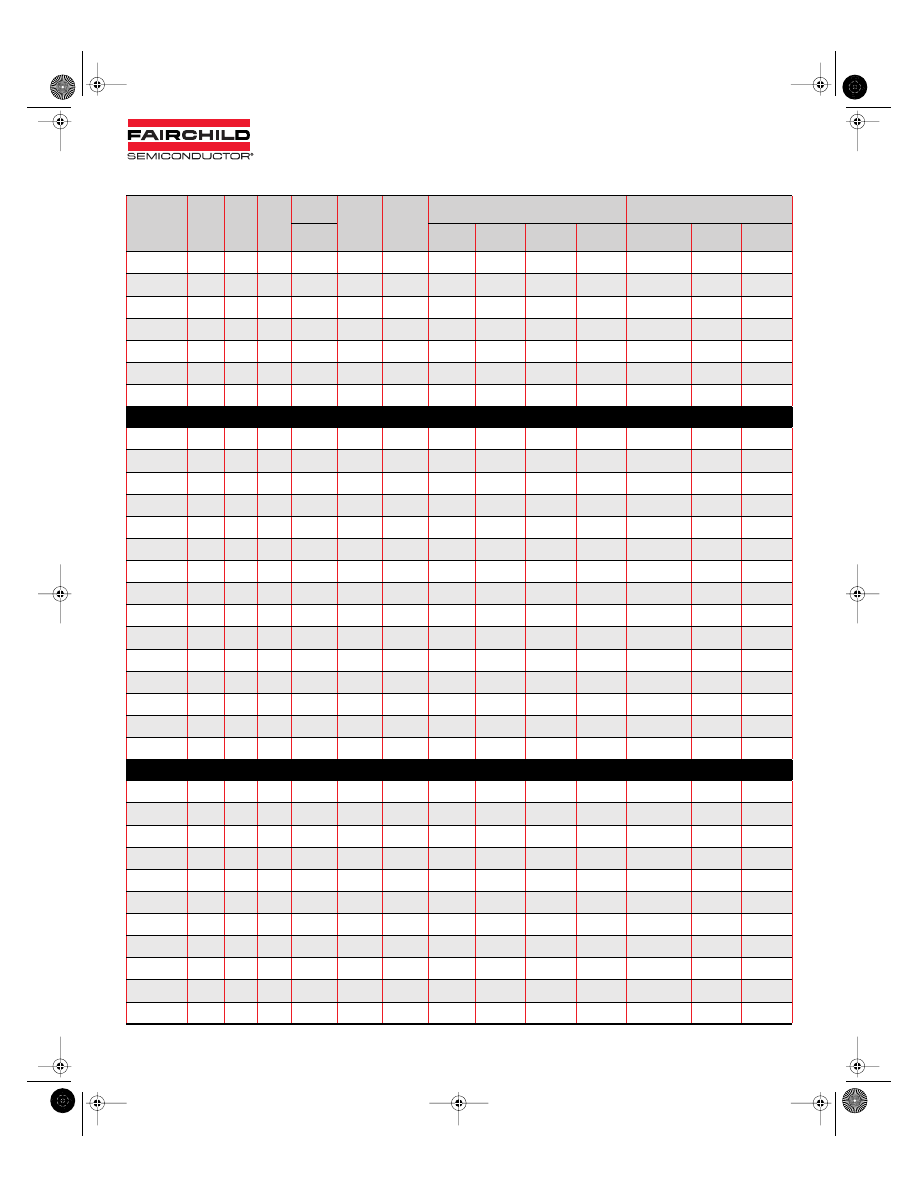 FAIRCHILD
SEMICONDUCTOR®